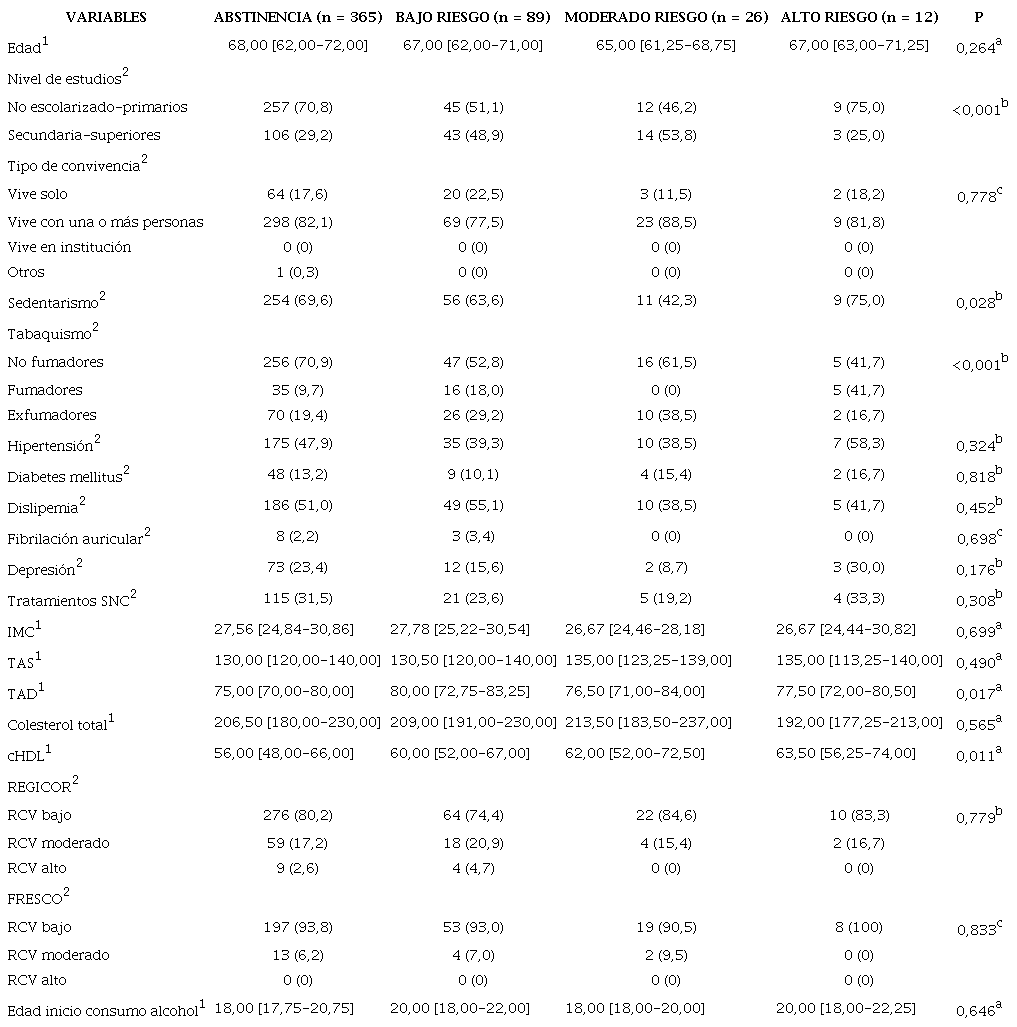 | VARIABLES | ABSTINENCIA (n = 365) | BAJO RIESGO (n = 89) | MODERADO RIESGO (n = 26) | ALTO RIESGO (n = 12) | P |
|---|---|---|---|---|---|
| Edad$^1$ | 68,00 [62,00-72,00] | 67,00 [62,00-71,00] | 65,00 [61,25-68,75] | 67,00 [63,00-71,25] | 0,264$^a$ |
| Nivel de estudios$^2$ | | | | | |
| No escolarizado-primarios | 257 (70,8) | 45 (51,1) | 12 (46,2) | 9 (75,0) | <0,001$^b$ |
| Secundaria-superiores | 106 (29,2) | 43 (48,9) | 14 (53,8) | 3 (25,0) | |
| Tipo de convivencia$^2$ | | | | | |
| Vive solo | 64 (17,6) | 20 (22,5) | 3 (11,5) | 2 (18,2) | 0,778$^c$ |
| Vive con una o más personas | 298 (82,1) | 69 (77,5) | 23 (88,5) | 9 (81,8) | |
| Vive en institución | 0 (0) | 0 (0) | 0 (0) | 0 (0) | |
| Otros | 1 (0,3) | 0 (0) | 0 (0) | 0 (0) | |
| Sedentarismo$^2$ | 254 (69,6) | 56 (63,6) | 11 (42,3) | 9 (75,0) | 0,028$^b$ |
| Tabaquismo$^2$ | | | | | |
| No fumadores | 256 (70,9) | 47 (52,8) | 16 (61,5) | 5 (41,7) | <0,001$^b$ |
| Fumadores | 35 (9,7) | 16 (18,0) | 0 (0) | 5 (41,7) | |
| Exfumadores | 70 (19,4) | 26 (29,2) | 10 (38,5) | 2 (16,7) | |
| Hipertensión$^2$ | 175 (47,9) | 35 (39,3) | 10 (38,5) | 7 (58,3) | 0,324$^b$ |
| Diabetes mellitus$^2$ | 48 (13,2) | 9 (10,1) | 4 (15,4) | 2 (16,7) | 0,818$^b$ |
| Dislipemia$^2$ | 186 (51,0) | 49 (55,1) | 10 (38,5) | 5 (41,7) | 0,452$^b$ |
| Fibrilación auricular$^2$ | 8 (2,2) | 3 (3,4) | 0 (0) | 0 (0) | 0,698$^c$ |
| Depresión$^2$ | 73 (23,4) | 12 (15,6) | 2 (8,7) | 3 (30,0) | 0,176$^b$ |
| Tratamientos SNC$^2$ | 115 (31,5) | 21 (23,6) | 5 (19,2) | 4 (33,3) | 0,308$^b$ |
| IMC$^1$ | 27,56 [24,84-30,86] | 27,78 [25,22-30,54] | 26,67 [24,46-28,18] | 26,67 [24,44-30,82] | 0,699$^a$ |
| TAS$^1$ | 130,00 [120,00-140,00] | 130,50 [120,00-140,00] | 135,00 [123,25-139,00] | 135,00 [113,25-140,00] | 0,490$^a$ |
| TAD$^1$ | 75,00 [70,00-80,00] | 80,00 [72,75-83,25] | 76,50 [71,00-84,00] | 77,50 [72,00-80,50] | 0,017$^a$ |
| Colesterol total$^1$ | 206,50 [180,00-230,00] | 209,00 [191,00-230,00] | 213,50 [183,50-237,00] | 192,00 [177,25-213,00] | 0,565$^a$ |
| cHDL$^1$ | 56,00 [48,00-66,00] | 60,00 [52,00-67,00] | 62,00 [52,00-72,50] | 63,50 [56,25-74,00] | 0,011$^a$ |
| REGICOR$^2$ | | | | | |
| RCV bajo | 276 (80,2) | 64 (74,4) | 22 (84,6) | 10 (83,3) | 0,779$^b$ |
| RCV moderado | 59 (17,2) | 18 (20,9) | 4 (15,4) | 2 (16,7) | |
| RCV alto | 9 (2,6) | 4 (4,7) | 0 (0) | 0 (0) | |
| FRESCO$^2$ | | | | | |
| RCV bajo | 197 (93,8) | 53 (93,0) | 19 (90,5) | 8 (100) | 0,833$^c$ |
| RCV moderado | 13 (6,2) | 4 (7,0) | 2 (9,5) | 0 (0) | |
| RCV alto | 0 (0) | 0 (0) | 0 (0) | 0 (0) | |
| Edad inicio consumo alcohol$^1$ | 18,00 [17,75-20,75] | 20,00 [18,00-22,00] | 18,00 [18,00-20,00] | 20,00 [18,00-22,25] | 0,646$^a$ |